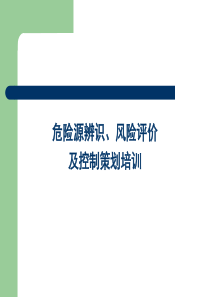 危险源辨识、风险评价
及控制策划培训